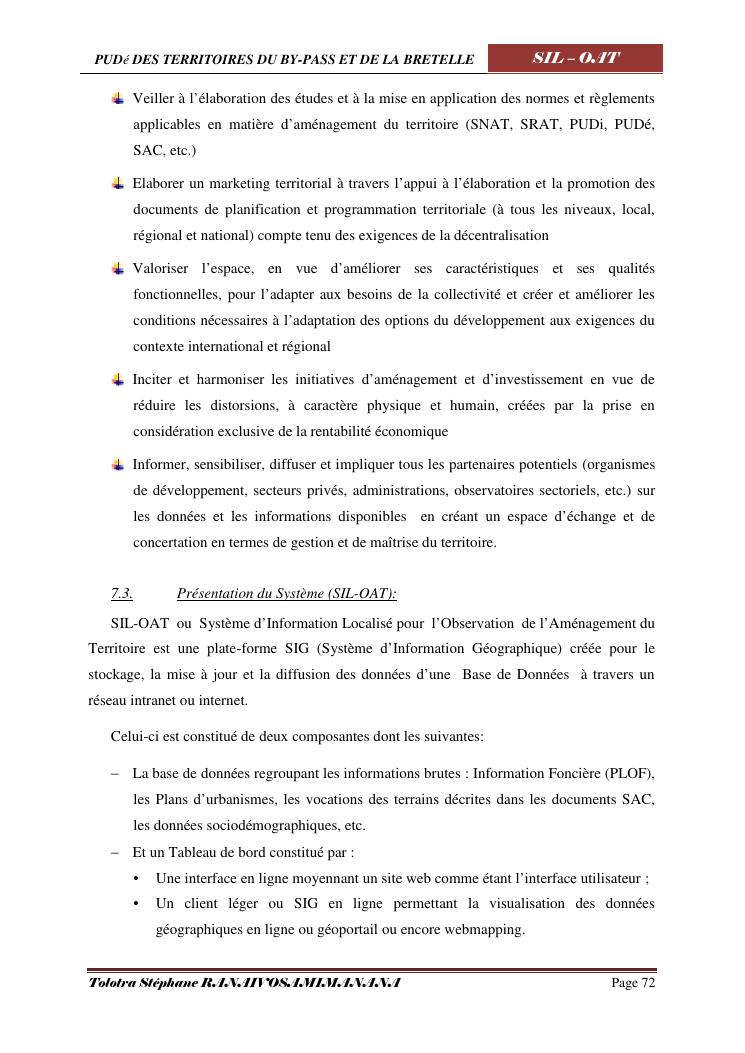 PUDé DES TERRITOIRES DU BY-PASS ET DE LA BRETELLE

SIL – OAT

Veiller à l'élaboration des études et à la mise en application des normes et règlements applicables en matière d'aménagement du territoire (SNAT, SRAT, PUDi, PUDé, SAC, etc.)

Elaborer un marketing territorial à travers l'appui à l'élaboration et la promotion des documents de planification et programmation territoriale (à tous les niveaux, local, régional et national) compte tenu des exigences de la décentralisation

Valoriser l'espace, en vue d'améliorer ses caractéristiques et ses qualités fonctionnelles, pour l'adapter aux besoins de la collectivité et créer et améliorer les conditions nécessaires à l'adaptation des options du développement aux exigences du contexte international et régional

Inciter et harmoniser les initiatives d'aménagement et d'investissement en vue de réduire les distorsions, à caractère physique et humain, créées par la prise en considération exclusive de la rentabilité économique

Informer, sensibiliser, diffuser et impliquer tous les partenaires potentiels (organismes de développement, secteurs privés, administrations, observatoires sectoriels, etc.) sur les données et les informations disponibles en créant un espace d'échange et de concertation en termes de gestion et de maîtrise du territoire.

7.3. Présentation du Système (SIL-OAT):

SIL-OAT ou Système d'Information Localisé pour l'Observation de l'Aménagement du Territoire est une plate-forme SIG (Système d'Information Géographique) créée pour le stockage, la mise à jour et la diffusion des données d'une Base de Données à travers un réseau intranet ou internet.

Celui-ci est constitué de deux composantes dont les suivantes:

– La base de données regroupant les informations brutes : Information Foncière (PLOF), les Plans d'urbanismes, les vocations des terrains décrites dans les documents SAC, les données sociodémographiques, etc.

– Et un Tableau de bord constitué par :
• Une interface en ligne moyennant un site web comme étant l'interface utilisateur ;
• Un client léger ou SIG en ligne permettant la visualisation des données géographiques en ligne ou géoportail ou encore webmapping.

Tolotra Stéphane RANAIVOSAMIMANANA

Page 72